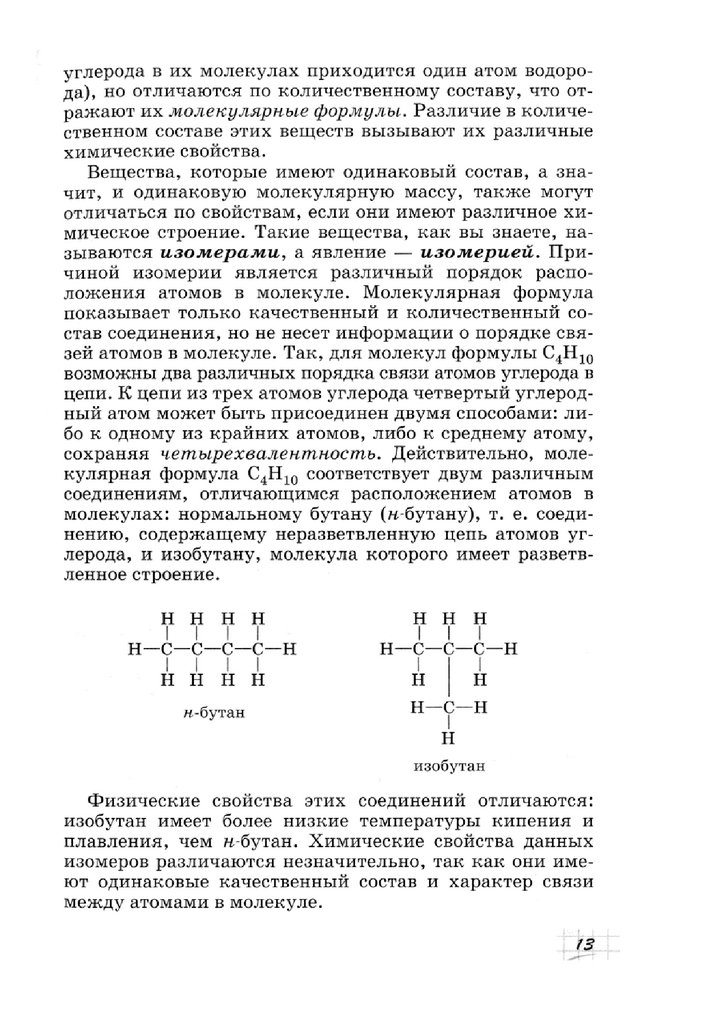 углерода в их молекулах приходится один атом водорода), но отличаются по количественному составу, что отражают их молекулярные формулы. Различие в количественном составе этих веществ вызывают их различные химические свойства.

Вещества, которые имеют одинаковый состав, а значит, и одинаковую молекулярную массу, также могут отличаться по свойствам, если они имеют различное химическое строение. Такие вещества, как вы знаете, называются изомерами, а явление — изомерией. Причиной изомерии является различный порядок расположения атомов в молекуле. Молекулярная формула показывает только качественный и количественный состав соединения, но не несет информации о порядке связей атомов в молекуле. Так, для молекул формулы $C_4H_{10}$ возможны два различных порядка связи атомов углерода в цепи. К цепи из трех атомов углерода четвертый углеродный атом может быть присоединен двумя способами: либо к одному из крайних атомов, либо к среднему атому, сохраняя четырехвалентность. Действительно, молекулярная формула $C_4H_{10}$ соответствует двум различным соединениям, отличающимся расположением атомов в молекулах: нормальному бутану (н-бутану), т. е. соединению, содержащему неразветвленную цепь атомов углерода, и изобутану, молекула которого имеет разветвленное строение.

H H H H
H—C—C—C—C—H
H H H H
н-бутан

H H H
H—C—C—C—H
H H
H—C—H
H
изобутан

Физические свойства этих соединений отличаются: изобутан имеет более низкие температуры кипения и плавления, чем н-бутан. Химические свойства данных изомеров различаются незначительно, так как они имеют одинаковые качественный состав и характер связи между атомами в молекуле.

13